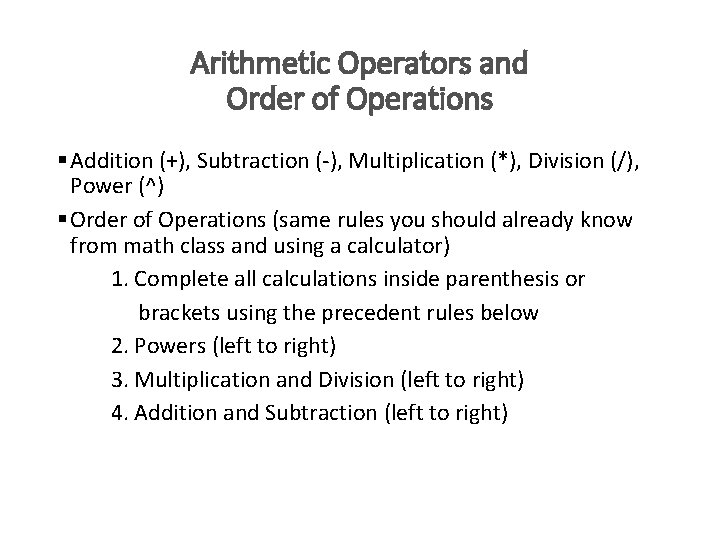 Arithmetic Operators and Order of Operations

▪ Addition (+), Subtraction (-), Multiplication (*), Division (/), Power (^)

▪ Order of Operations (same rules you should already know from math class and using a calculator)

1. Complete all calculations inside parenthesis or brackets using the precedent rules below
2. Powers (left to right)
3. Multiplication and Division (left to right)
4. Addition and Subtraction (left to right)